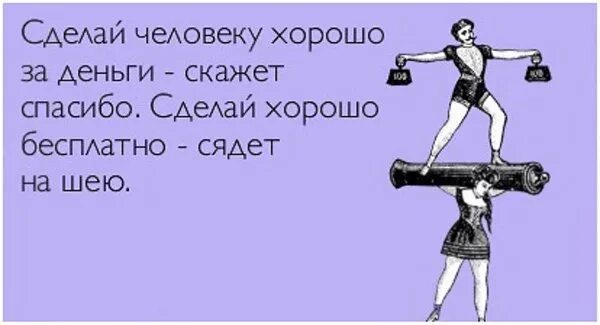 Сделай человеку хорошо за деньги - скажет спасибо. Сделай хорошо бесплатно - сядет на шею.

100

100